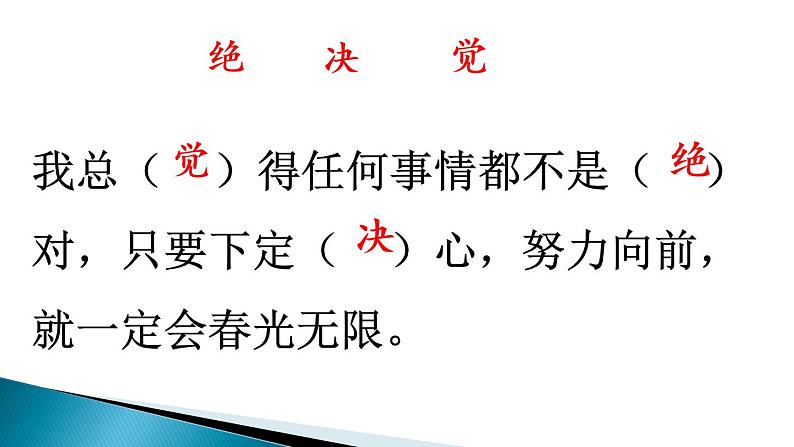 绝　　决　　觉

我总（觉）得任何事情都不是（绝）对，只要下定（决）心，努力向前，就一定会春光无限。